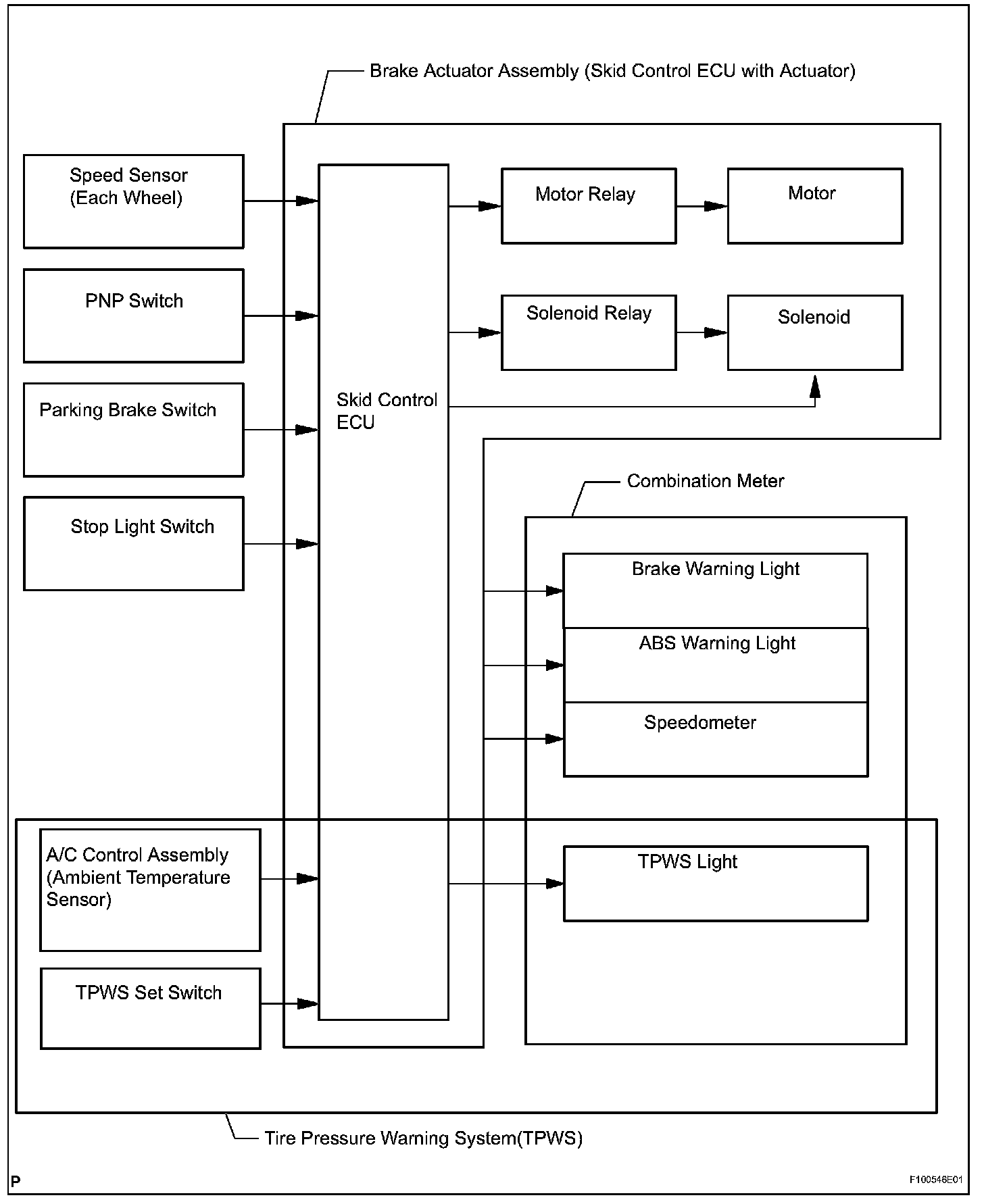 Brake Actuator Assembly (Skid Control ECU with Actuator)

Speed Sensor (Each Wheel)

PNP Switch

Parking Brake Switch

Stop Light Switch

Skid Control ECU

Motor Relay

Motor

Solenoid Relay

Solenoid

Combination Meter

Brake Warning Light

ABS Warning Light

Speedometer

A/C Control Assembly (Ambient Temperature Sensor)

TPWS Set Switch

TPWS Light

Tire Pressure Warning System(TPWS)

P

F100546E01